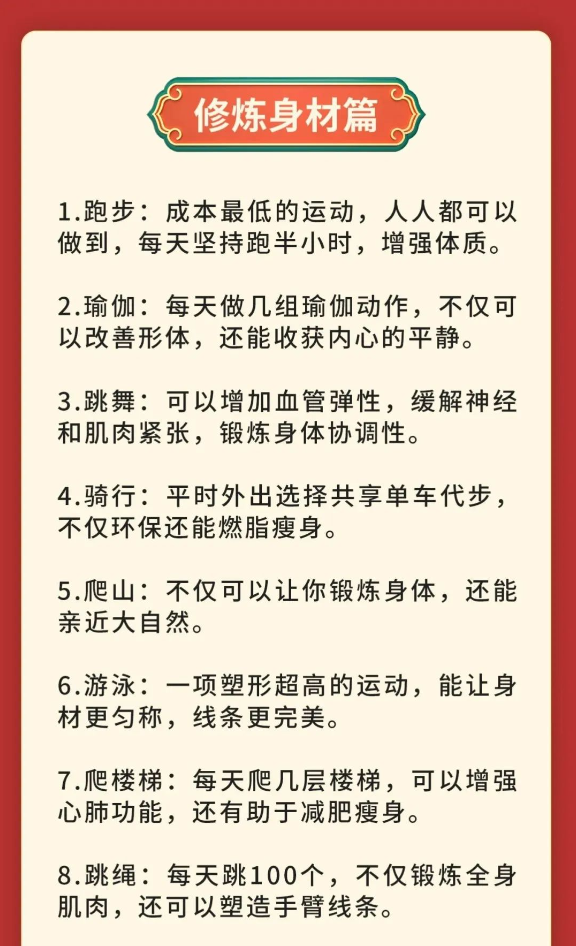 修炼身材篇

1.跑步：成本最低的运动，人人都可以做到，每天坚持跑半小时，增强体质。

2.瑜伽：每天做几组瑜伽动作，不仅可以改善形体，还能收获内心的平静。

3.跳舞：可以增加血管弹性，缓解神经和肌肉紧张，锻炼身体协调性。

4.骑行：平时外出选择共享单车代步，不仅环保还能燃脂瘦身。

5.爬山：不仅可以让你锻炼身体，还能亲近大自然。

6.游泳：一项塑形超高的运动，能让身材更匀称，线条更完美。

7.爬楼梯：每天爬几层楼梯，可以增强心肺功能，还有助于减肥瘦身。

8.跳绳：每天跳100个，不仅锻炼全身肌肉，还可以塑造手臂线条。